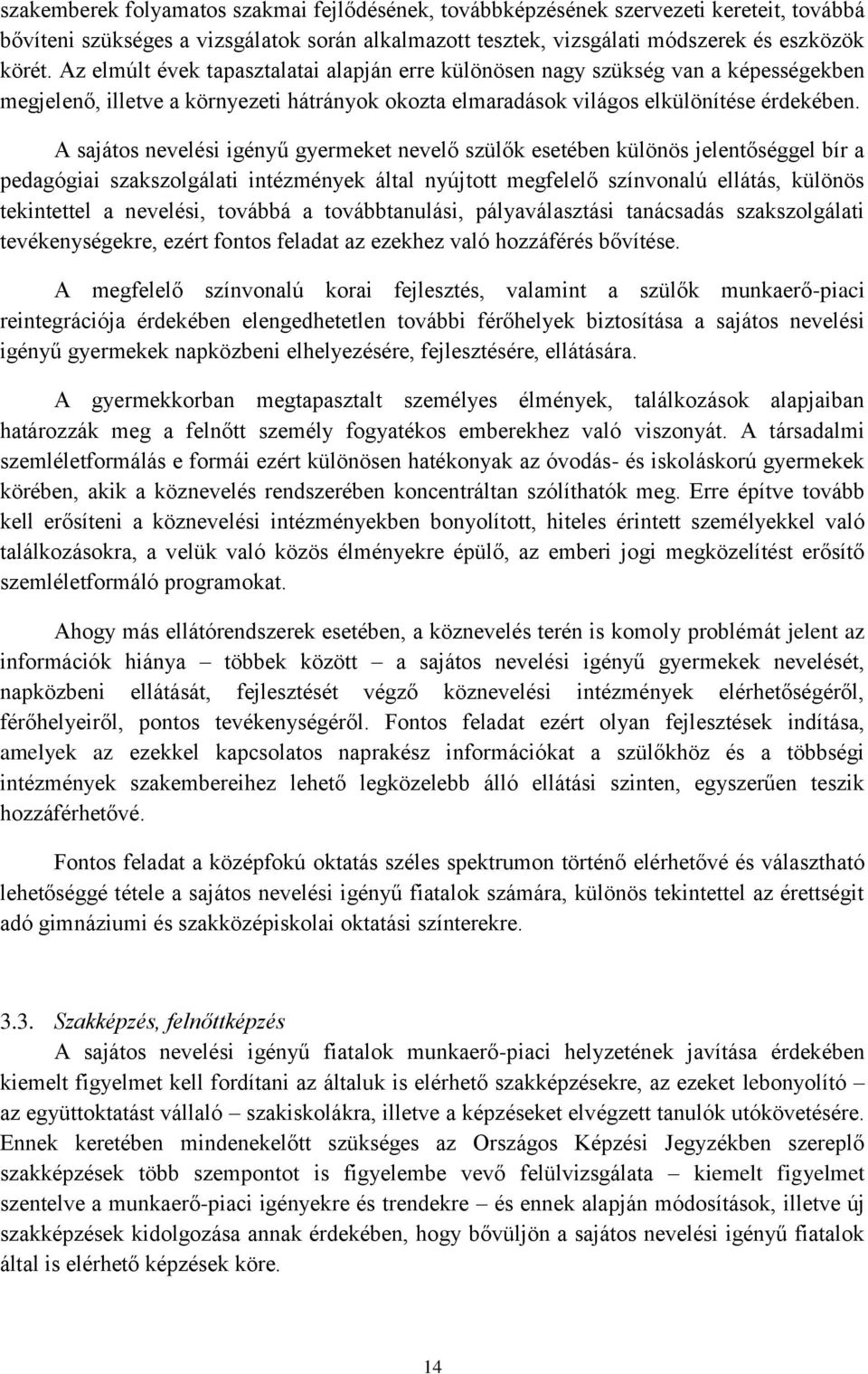 szakemberek folyamatos szakmai fejlődésének, továbbképzésének szervezeti kereteit, továbbá bővíteni szükséges a vizsgálatok során alkalmazott tesztek, vizsgálati módszerek és eszközök körét. Az elmúlt évek tapasztalatai alapján erre különösen nagy szükség van a képességekben megjelenő, illetve a környezeti hátrányok okozta elmaradások világos elkülönítése érdekében.

A sajátos nevelési igényű gyermeket nevelő szülők esetében különös jelentőséggel bír a pedagógiai szakszolgálati intézmények által nyújtott megfelelő színvonalú ellátás, különös tekintettel a nevelési, továbbá a továbbtanulási, pályaválasztási tanácsadás szakszolgálati tevékenységekre, ezért fontos feladat az ezekhez való hozzáférés bővítése.

A megfelelő színvonalú korai fejlesztés, valamint a szülők munkaerő-piaci reintegrációja érdekében elengedhetetlen további férőhelyek biztosítása a sajátos nevelési igényű gyermekek napközbeni elhelyezésére, fejlesztésére, ellátására.

A gyermekkorban megtapasztalt személyes élmények, találkozások alapjaiban határozzák meg a felnőtt személy fogyatékos emberekhez való viszonyát. A társadalmi szemléletformálás e formái ezért különösen hatékonyak az óvodás- és iskoláskorú gyermekek körében, akik a köznevelés rendszerében koncentráltan szólíthatók meg. Erre építve tovább kell erősíteni a köznevelési intézményekben bonyolított, hiteles érintett személyekkel való találkozásokra, a velük való közös élményekre épülő, az emberi jogi megközelítést erősítő szemléletformáló programokat.

Ahogy más ellátórendszerek esetében, a köznevelés terén is komoly problémát jelent az információk hiánya – többek között – a sajátos nevelési igényű gyermekek nevelését, napközbeni ellátását, fejlesztését végző köznevelési intézmények elérhetőségéről, férőhelyeiről, pontos tevékenységéről. Fontos feladat ezért olyan fejlesztések indítása, amelyek az ezekkel kapcsolatos naprakész információkat a szülőkhöz és a többségi intézmények szakembereihez lehető legközelebb álló ellátási szinten, egyszerűen teszik hozzáférhetővé.

Fontos feladat a középfokú oktatás széles spektrumon történő elérhetővé és választható lehetőséggé tétele a sajátos nevelési igényű fiatalok számára, különös tekintettel az érettségit adó gimnáziumi és szakközépiskolai oktatási színterekre.

3.3. Szakképzés, felnőttképzés
A sajátos nevelési igényű fiatalok munkaerő-piaci helyzetének javítása érdekében kiemelt figyelmet kell fordítani az általuk is elérhető szakképzésekre, az ezeket lebonyolító – az együttoktatást vállaló – szakiskolákra, illetve a képzéseket elvégzett tanulók utókövetésére. Ennek keretében mindenekelőtt szükséges az Országos Képzési Jegyzékben szereplő szakképzések több szempontot is figyelembe vevő felülvizsgálata – kiemelt figyelmet szentelve a munkaerő-piaci igényekre és trendekre – és ennek alapján módosítások, illetve új szakképzések kidolgozása annak érdekében, hogy bővüljön a sajátos nevelési igényű fiatalok által is elérhető képzések köre.

14